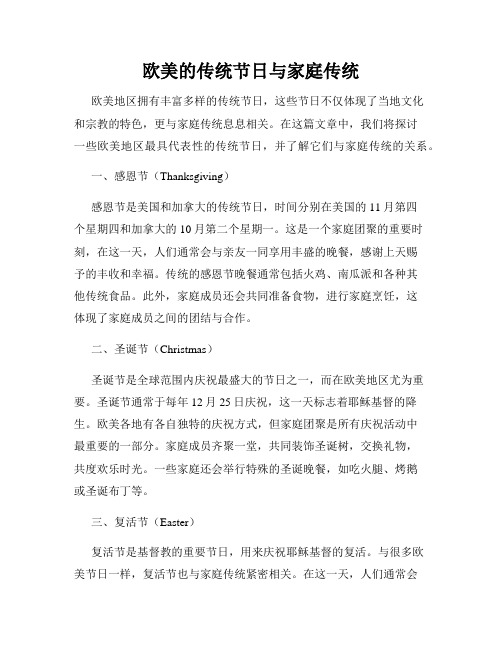 欧美的传统节日与家庭传统

欧美地区拥有丰富多样的传统节日，这些节日不仅体现了当地文化和宗教的特色，更与家庭传统息息相关。在这篇文章中，我们将探讨一些欧美地区最具代表性的传统节日，并了解它们与家庭传统的关系。

一、感恩节（Thanksgiving）

感恩节是美国和加拿大的传统节日，时间分别在美国的11月第四个星期四和加拿大的10月第二个星期一。这是一个家庭团聚的重要时刻，在这一天，人们通常会与亲友一同享用丰盛的晚餐，感谢上天赐予的丰收和幸福。传统的感恩节晚餐通常包括火鸡、南瓜派和各种其他传统食品。此外，家庭成员还会共同准备食物，进行家庭烹饪，这体现了家庭成员之间的团结与合作。

二、圣诞节（Christmas）

圣诞节是全球范围内庆祝最盛大的节日之一，而在欧美地区尤为重要。圣诞节通常于每年12月25日庆祝，这一天标志着耶稣基督的降生。欧美各地有各自独特的庆祝方式，但家庭团聚是所有庆祝活动中最重要的一部分。家庭成员齐聚一堂，共同装饰圣诞树，交换礼物，共度欢乐时光。一些家庭还会举行特殊的圣诞晚餐，如吃火腿、烤鹅或圣诞布丁等。

三、复活节（Easter）

复活节是基督教的重要节日，用来庆祝耶稣基督的复活。与很多欧美节日一样，复活节也与家庭传统紧密相关。在这一天，人们通常会